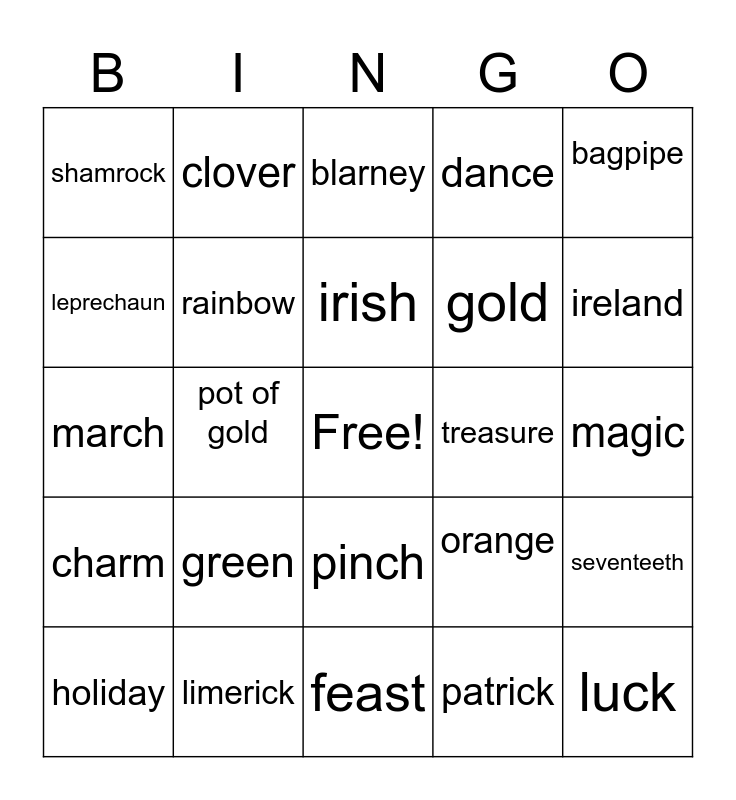 | B | I | N | G | O |
|---|---|---|---|---|
| shamrock | clover | blarney | dance | bagpipe |
| leprechaun | rainbow | irish | gold | ireland |
| march | pot of gold | Free! | treasure | magic |
| charm | green | pinch | orange | seventeeth |
| holiday | limerick | feast | patrick | luck |